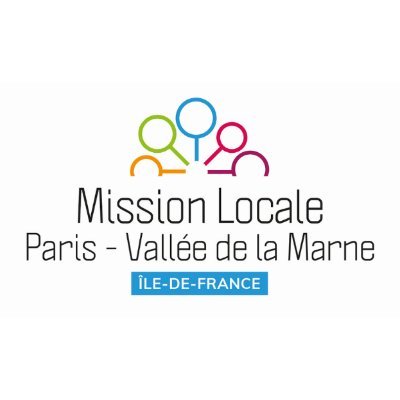 Mission Locale
Paris - Vallée de la Marne
ÎLE-DE-FRANCE